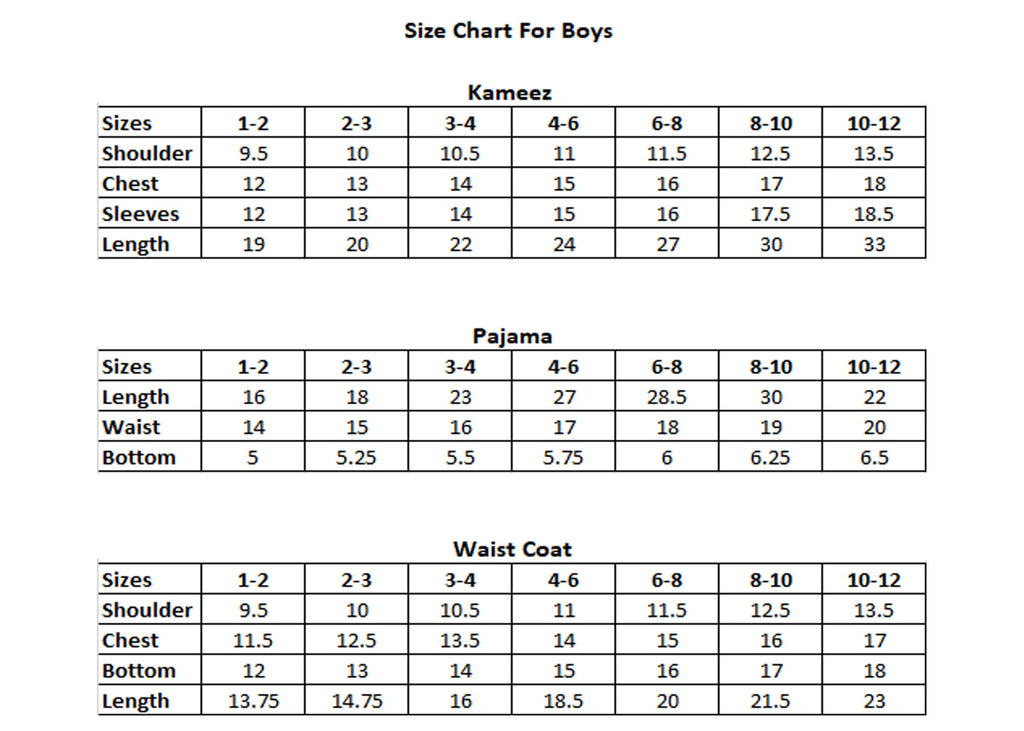 Size Chart For Boys

Kameez

| Sizes | 1-2 | 2-3 | 3-4 | 4-6 | 6-8 | 8-10 | 10-12 |
|---|---|---|---|---|---|---|---|
| Shoulder | 9.5 | 10 | 10.5 | 11 | 11.5 | 12.5 | 13.5 |
| Chest | 12 | 13 | 14 | 15 | 16 | 17 | 18 |
| Sleeves | 12 | 13 | 14 | 15 | 16 | 17.5 | 18.5 |
| Length | 19 | 20 | 22 | 24 | 27 | 30 | 33 |

Pajama

| Sizes | 1-2 | 2-3 | 3-4 | 4-6 | 6-8 | 8-10 | 10-12 |
|---|---|---|---|---|---|---|---|
| Length | 16 | 18 | 23 | 27 | 28.5 | 30 | 22 |
| Waist | 14 | 15 | 16 | 17 | 18 | 19 | 20 |
| Bottom | 5 | 5.25 | 5.5 | 5.75 | 6 | 6.25 | 6.5 |

Waist Coat

| Sizes | 1-2 | 2-3 | 3-4 | 4-6 | 6-8 | 8-10 | 10-12 |
|---|---|---|---|---|---|---|---|
| Shoulder | 9.5 | 10 | 10.5 | 11 | 11.5 | 12.5 | 13.5 |
| Chest | 11.5 | 12.5 | 13.5 | 14 | 15 | 16 | 17 |
| Bottom | 12 | 13 | 14 | 15 | 16 | 17 | 18 |
| Length | 13.75 | 14.75 | 16 | 18.5 | 20 | 21.5 | 23 |